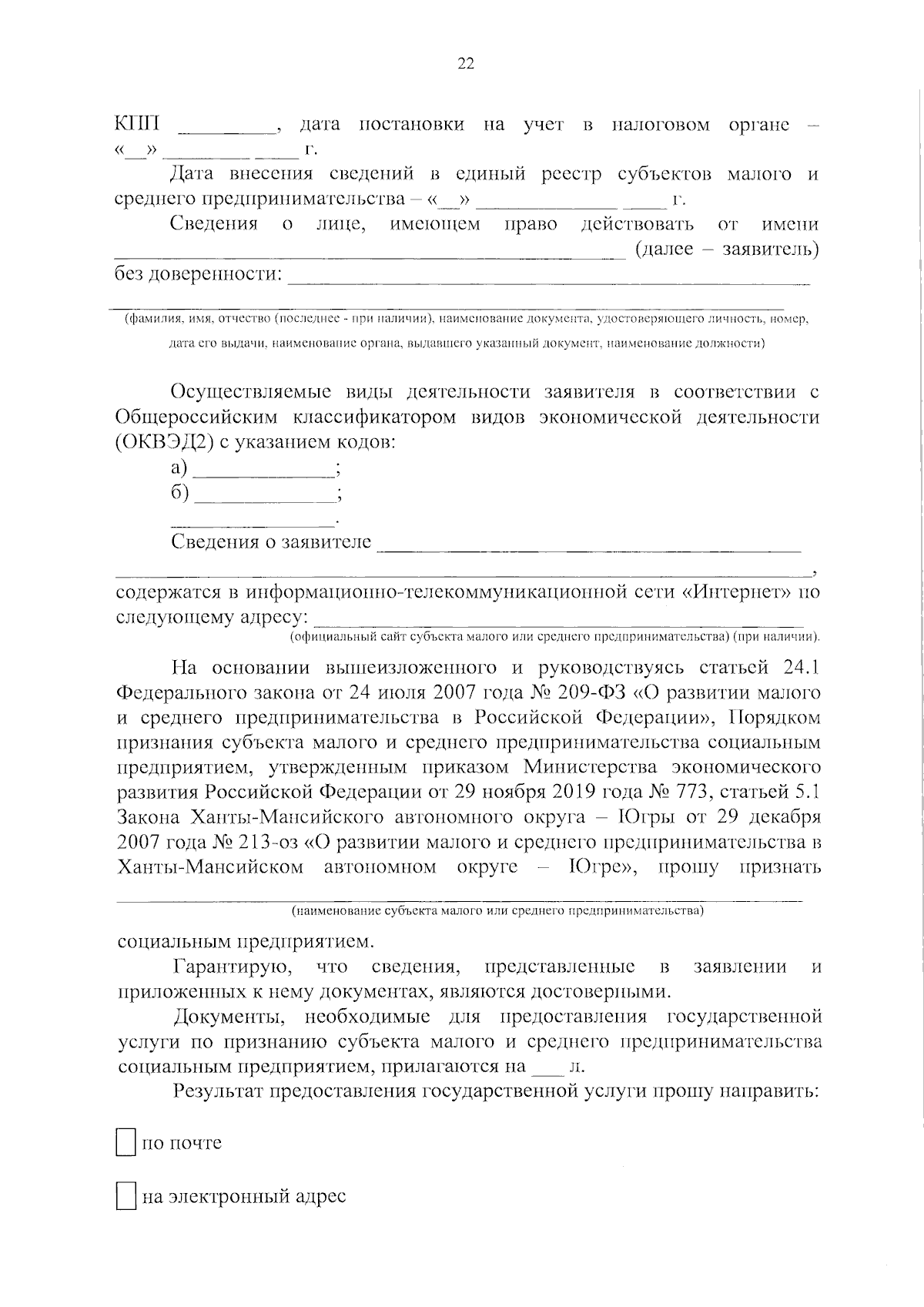 22

КПП ____, дата постановки на учет в налоговом органе – «____» ____ ____ г.

Дата внесения сведений в единый реестр субъектов малого и среднего предпринимательства – «____» ____ ____ г.

Сведения о лице, имеющем право действовать от имени ____ (далее – заявитель) без доверенности: ____

____
(фамилия, имя, отчество (последнее - при наличии), наименование документа, удостоверяющего личность, номер, дата его выдачи, наименование органа, выдавшего указанный документ, наименование должности)

Осуществляемые виды деятельности заявителя в соответствии с Общероссийским классификатором видов экономической деятельности (ОКВЭД2) с указанием кодов:

а) ____;

б) ____;

____.

Сведения о заявителе ____

____,

содержатся в информационно-телекоммуникационной сети «Интернет» по следующему адресу: ____
(официальный сайт субъекта малого или среднего предпринимательства) (при наличии).

На основании вышеизложенного и руководствуясь статьей 24.1 Федерального закона от 24 июля 2007 года № 209-ФЗ «О развитии малого и среднего предпринимательства в Российской Федерации», Порядком признания субъекта малого и среднего предпринимательства социальным предприятием, утвержденным приказом Министерства экономического развития Российской Федерации от 29 ноября 2019 года № 773, статьей 5.1 Закона Ханты-Мансийского автономного округа – Югры от 29 декабря 2007 года № 213-оз «О развитии малого и среднего предпринимательства в Ханты-Мансийском автономном округе – Югре», прошу признать

____
(наименование субъекта малого или среднего предпринимательства)

социальным предприятием.

Гарантирую, что сведения, представленные в заявлении и приложенных к нему документах, являются достоверными.

Документы, необходимые для предоставления государственной услуги по признанию субъекта малого и среднего предпринимательства социальным предприятием, прилагаются на ____ л.

Результат предоставления государственной услуги прошу направить:

☐ по почте

☐ на электронный адрес